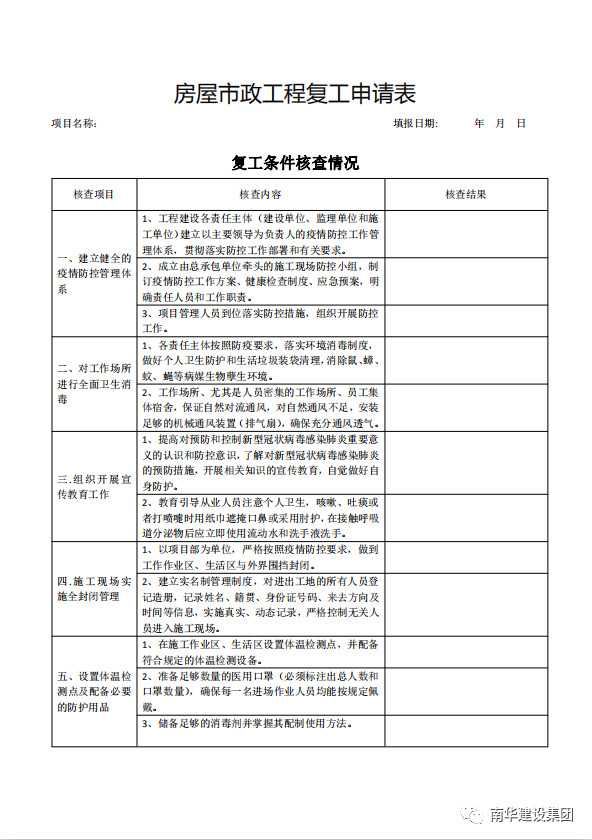 房屋市政工程复工申请表

项目名称：

填报日期： 年 月 日

复工条件核查情况

| 核查项目 | 核查内容 | 核查结果 |
|---|---|---|
| 一、建立健全的疫情防控管理体系 | 1、工程建设各责任主体（建设单位、监理单位和施工单位）建立以主要领导为负责人的疫情防控工作管理体系，贯彻落实防控工作部署和有关要求。 | |
| | 2、成立由总承包单位牵头的施工现场防控小组，制订疫情防控工作方案、健康检查制度、应急预案，明确责任人员和工作职责。 | |
| | 3、项目管理人员到位落实防控措施，组织开展防控工作。 | |
| 二、对工作场所进行全面卫生消毒 | 1、各责任主体按照防疫要求，落实环境消毒制度，做好个人卫生防护和生活垃圾装袋清理，消除鼠、蟑、蚊、蝇等病媒生物孳生环境。 | |
| | 2、工作场所、尤其是人员密集的工作场所、员工集体宿舍，保证自然对流通风，对自然通风不足，安装足够的机械通风装置（排气扇），确保充分通风透气。 | |
| 三.组织开展宣传教育工作 | 1、提高对预防和控制新型冠状病毒感染肺炎重要意义的认识和防控意识，了解对新型冠状病毒感染肺炎的预防措施，开展相关知识的宣传教育，自觉做好自身防护。 | |
| | 2、教育引导从业人员注意个人卫生，咳嗽、吐痰或者打喷嚏时用纸巾遮掩口鼻或采用肘护，在接触呼吸道分泌物后应立即使用流动水和洗手液洗手。 | |
| 四.施工现场实施全封闭管理 | 1、以项目部为单位，严格按照疫情防控要求，做到工作作业区、生活区与外界围挡封闭。 | |
| | 2、建立实名制管理制度，对进出工地的所有人员登记造册，记录姓名、籍贯、身份证号码、来去方向及时间等信息，实施真实、动态记录，严格控制无关人员进入施工现场。 | |
| 五、设置体温检测点及配备必要的防护用品 | 1、在施工作业区、生活区设置体温检测点，并配备符合规定的体温检测设备。 | |
| | 2、准备足够数量的医用口罩（必须标注出总人数和口罩数量），确保每一名进场作业人员均能按规定佩戴。 | |
| | 3、储备足够的消毒剂并掌握其配制使用方法。 | |

南华建设集团